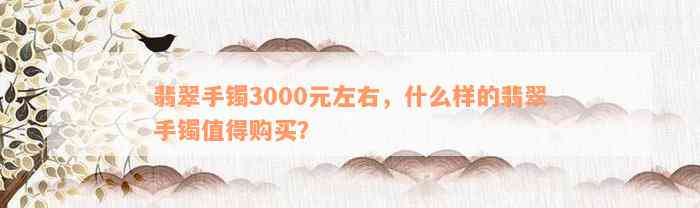 翡翠手镯3000元左右，什么样的翡翠手镯值得购买?